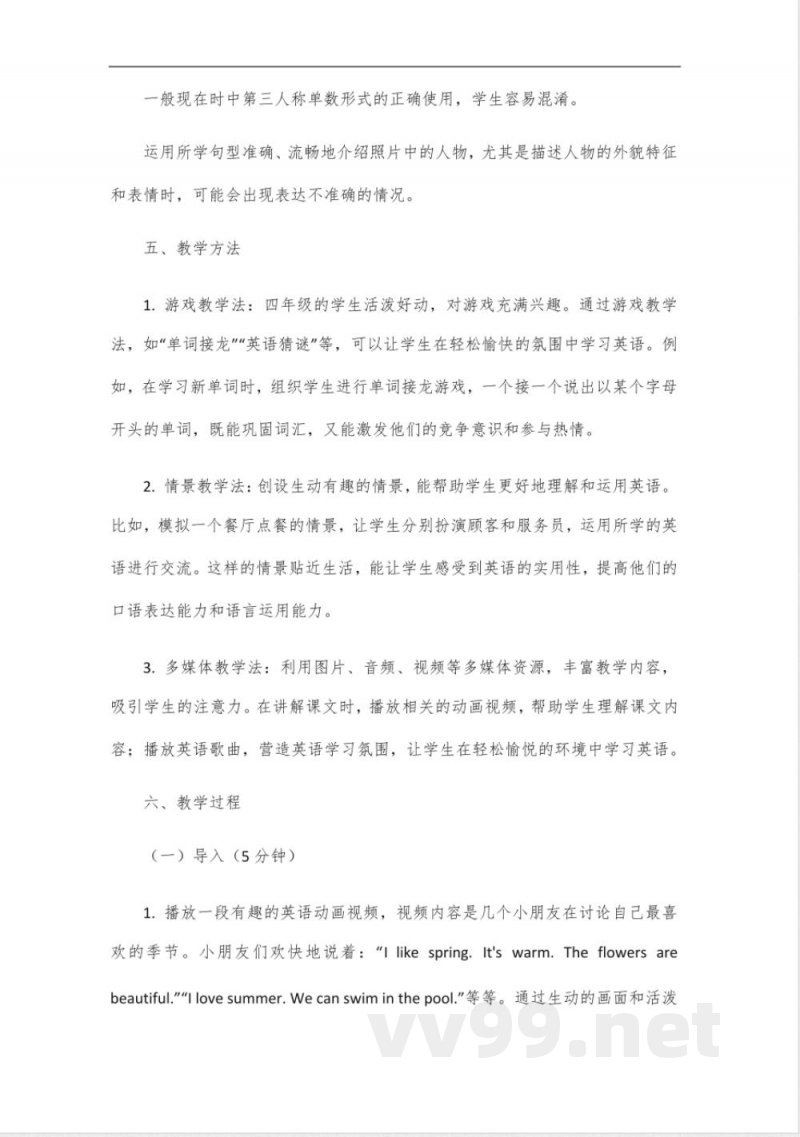 一般现在时中第三人称单数形式的正确使用，学生容易混淆。

运用所学句型准确、流畅地介绍照片中的人物，尤其是描述人物的外貌特征和表情时，可能会出现表达不准确的情况。

五、教学方法

1. 游戏教学法：四年级的学生活泼好动，对游戏充满兴趣。通过游戏教学法，如“单词接龙”“英语猜谜”等，可以让学生在轻松愉快的氛围中学习英语。例如，在学习新单词时，组织学生进行单词接龙游戏，一个接一个说出以某个字母开头的单词，既能巩固词汇，又能激发他们的竞争意识和参与热情。

2. 情景教学法：创设生动有趣的情景，能帮助学生更好地理解和运用英语。比如，模拟一个餐厅点餐的情景，让学生分别扮演顾客和服务员，运用所学的英语进行交流。这样的情景贴近生活，能让学生感受到英语的实用性，提高他们的口语表达能力和语言运用能力。

3. 多媒体教学法：利用图片、音频、视频等多媒体资源，丰富教学内容，吸引学生的注意力。在讲解课文时，播放相关的动画视频，帮助学生理解课文内容；播放英语歌曲，营造英语学习氛围，让学生在轻松愉悦的环境中学习英语。

六、教学过程

（一）导入（5 分钟）

1. 播放一段有趣的英语动画视频，视频内容是几个小朋友在讨论自己最喜欢的季节。小朋友们欢快地说着：“I like spring. It's warm. The flowers are beautiful.”“I love summer. We can swim in the pool.”等等。通过生动的画面和活泼

vv99.net